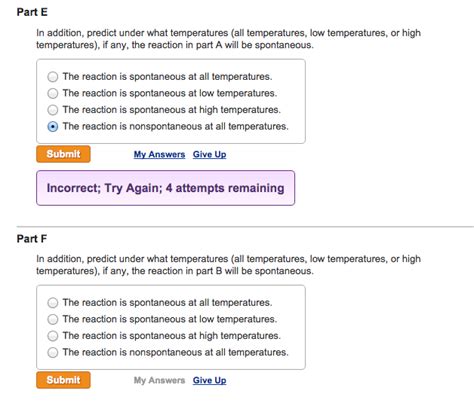 Part E

In addition, predict under what temperatures (all temperatures, low temperatures, or high temperatures), if any, the reaction in part A will be spontaneous.

The reaction is spontaneous at all temperatures.
The reaction is spontaneous at low temperatures.
The reaction is spontaneous at high temperatures.
The reaction is nonspontaneous at all temperatures.

Submit My Answers Give Up

Incorrect; Try Again; 4 attempts remaining

Part F

In addition, predict under what temperatures (all temperatures, low temperatures, or high temperatures), if any, the reaction in part B will be spontaneous.

The reaction is spontaneous at all temperatures.
The reaction is spontaneous at low temperatures.
The reaction is spontaneous at high temperatures.
The reaction is nonspontaneous at all temperatures.

Submit My Answers Give Up